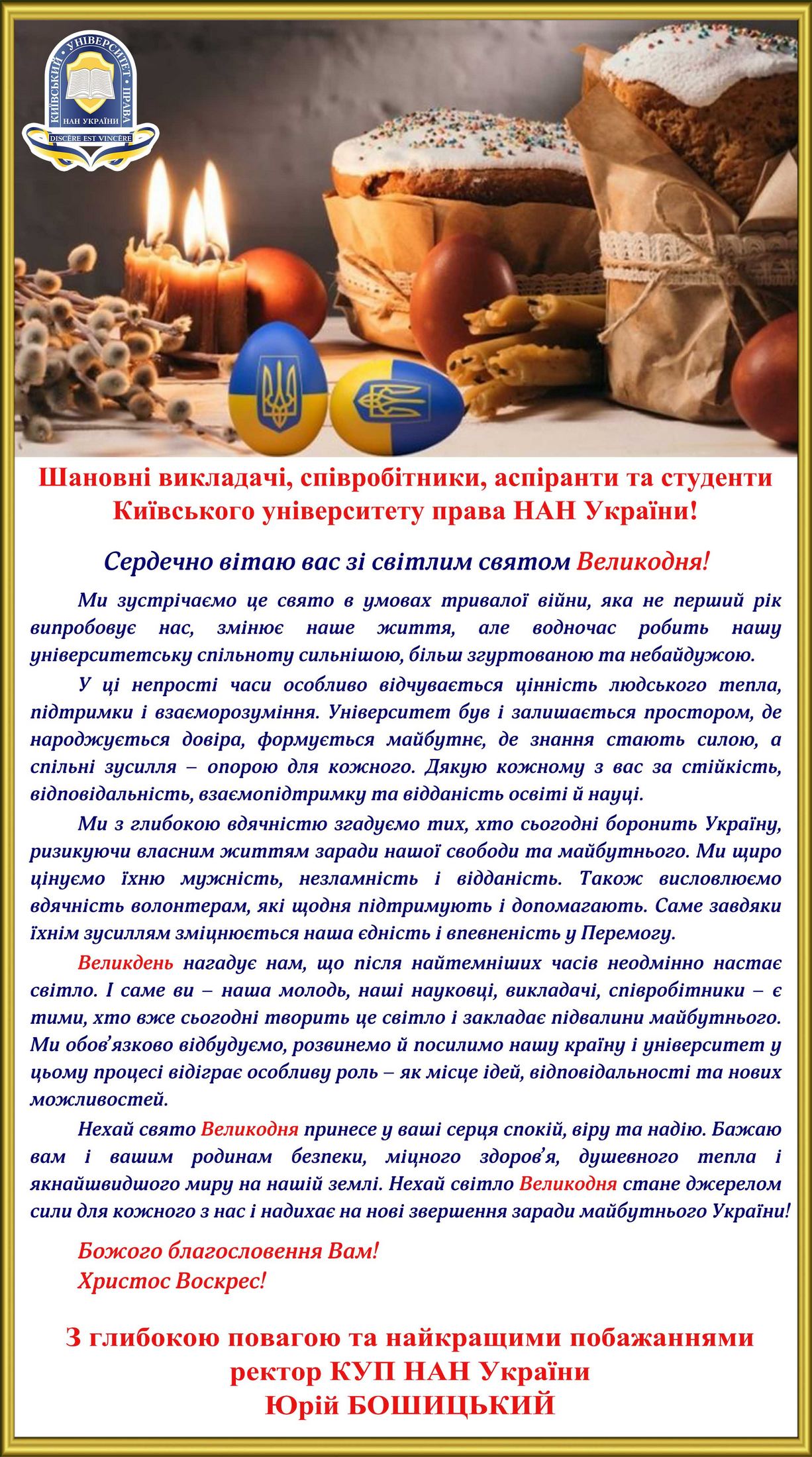 КИЇВСЬКИЙ УНІВЕРСИТЕТ ПРАВА
НАН УКРАЇНИ
DISCERE EST VINCERE

Шановні викладачі, співробітники, аспіранти та студенти Київського університету права НАН України!

Сердечно вітаю вас зі світлим святом Великодня!

Ми зустрічаємо це свято в умовах тривалої війни, яка не перший рік випробовує нас, змінює наше життя, але водночас робить нашу університетську спільноту сильнішою, більш згуртованою та небайдужою.

У ці непрості часи особливо відчувається цінність людського тепла, підтримки і взаєморозуміння. Університет був і залишається простором, де народжується довіра, формується майбутнє, де знання стають силою, а спільні зусилля – опорою для кожного. Дякую кожному з вас за стійкість, відповідальність, взаємопідтримку та відданість освіті й науці.

Ми з глибокою вдячністю згадуємо тих, хто сьогодні боронить Україну, ризикуючи власним життям заради нашої свободи та майбутнього. Ми щиро цінуємо їхню мужність, незламність і відданість. Також висловлюємо вдячність волонтерам, які щодня підтримують і допомагають. Саме завдяки їхнім зусиллям зміцнюється наша єдність і впевненість у Перемогу.

Великдень нагадує нам, що після найтемніших часів неодмінно настає світло. І саме ви – наша молодь, наші науковці, викладачі, співробітники – є тими, хто вже сьогодні творить це світло і закладає підвалини майбутнього. Ми обов'язково відбудуємо, розвинемо й посилимо нашу країну і університет у цьому процесі відіграє особливу роль – як місце ідей, відповідальності та нових можливостей.

Нехай свято Великодня принесе у ваші серця спокій, віру та надію. Бажаю вам і вашим родинам безпеки, міцного здоров'я, душевного тепла і якнайшвидшого миру на нашій землі. Нехай світло Великодня стане джерелом сили для кожного з нас і надихає на нові звершення заради майбутнього України!

Божого благословення Вам!
Христос Воскрес!

З глибокою повагою та найкращими побажаннями
ректор КУП НАН України
Юрій БОШИЦЬКИЙ